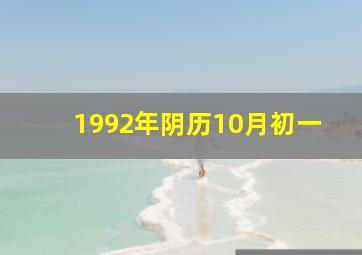 1992年阴历10月初一